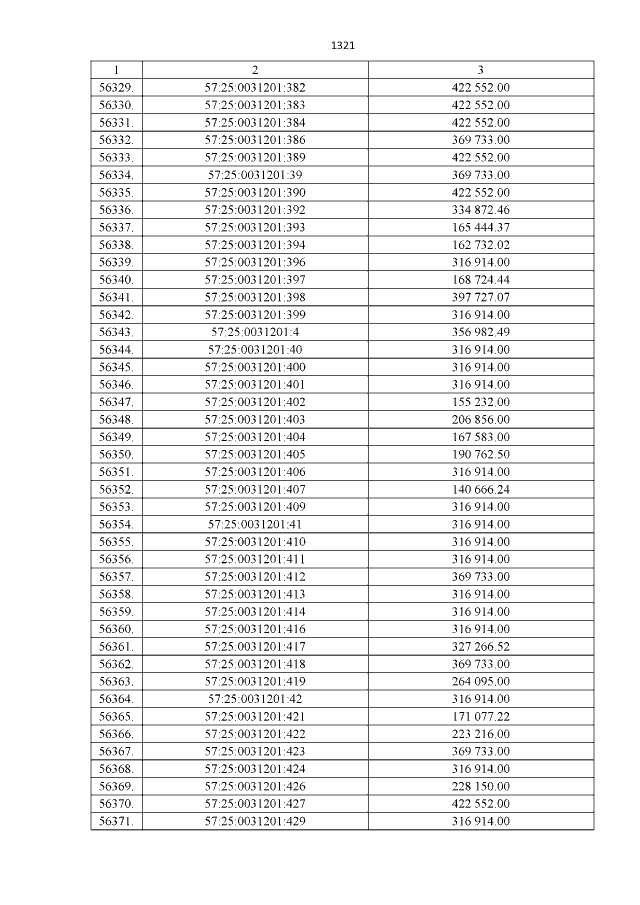 1321

| 1 | 2 | 3 |
|---|---|---|
| 56329. | 57:25:0031201:382 | 422 552.00 |
| 56330. | 57:25:0031201:383 | 422 552.00 |
| 56331. | 57:25:0031201:384 | 422 552.00 |
| 56332. | 57:25:0031201:386 | 369 733.00 |
| 56333. | 57:25:0031201:389 | 422 552.00 |
| 56334. | 57:25:0031201:39 | 369 733.00 |
| 56335. | 57:25:0031201:390 | 422 552.00 |
| 56336. | 57:25:0031201:392 | 334 872.46 |
| 56337. | 57:25:0031201:393 | 165 444.37 |
| 56338. | 57:25:0031201:394 | 162 732.02 |
| 56339. | 57:25:0031201:396 | 316 914.00 |
| 56340. | 57:25:0031201:397 | 168 724.44 |
| 56341. | 57:25:0031201:398 | 397 727.07 |
| 56342. | 57:25:0031201:399 | 316 914.00 |
| 56343. | 57:25:0031201:4 | 356 982.49 |
| 56344. | 57:25:0031201:40 | 316 914.00 |
| 56345. | 57:25:0031201:400 | 316 914.00 |
| 56346. | 57:25:0031201:401 | 316 914.00 |
| 56347. | 57:25:0031201:402 | 155 232.00 |
| 56348. | 57:25:0031201:403 | 206 856.00 |
| 56349. | 57:25:0031201:404 | 167 583.00 |
| 56350. | 57:25:0031201:405 | 190 762.50 |
| 56351. | 57:25:0031201:406 | 316 914.00 |
| 56352. | 57:25:0031201:407 | 140 666.24 |
| 56353. | 57:25:0031201:409 | 316 914.00 |
| 56354. | 57:25:0031201:41 | 316 914.00 |
| 56355. | 57:25:0031201:410 | 316 914.00 |
| 56356. | 57:25:0031201:411 | 316 914.00 |
| 56357. | 57:25:0031201:412 | 369 733.00 |
| 56358. | 57:25:0031201:413 | 316 914.00 |
| 56359. | 57:25:0031201:414 | 316 914.00 |
| 56360. | 57:25:0031201:416 | 316 914.00 |
| 56361. | 57:25:0031201:417 | 327 266.52 |
| 56362. | 57:25:0031201:418 | 369 733.00 |
| 56363. | 57:25:0031201:419 | 264 095.00 |
| 56364. | 57:25:0031201:42 | 316 914.00 |
| 56365. | 57:25:0031201:421 | 171 077.22 |
| 56366. | 57:25:0031201:422 | 223 216.00 |
| 56367. | 57:25:0031201:423 | 369 733.00 |
| 56368. | 57:25:0031201:424 | 316 914.00 |
| 56369. | 57:25:0031201:426 | 228 150.00 |
| 56370. | 57:25:0031201:427 | 422 552.00 |
| 56371. | 57:25:0031201:429 | 316 914.00 |